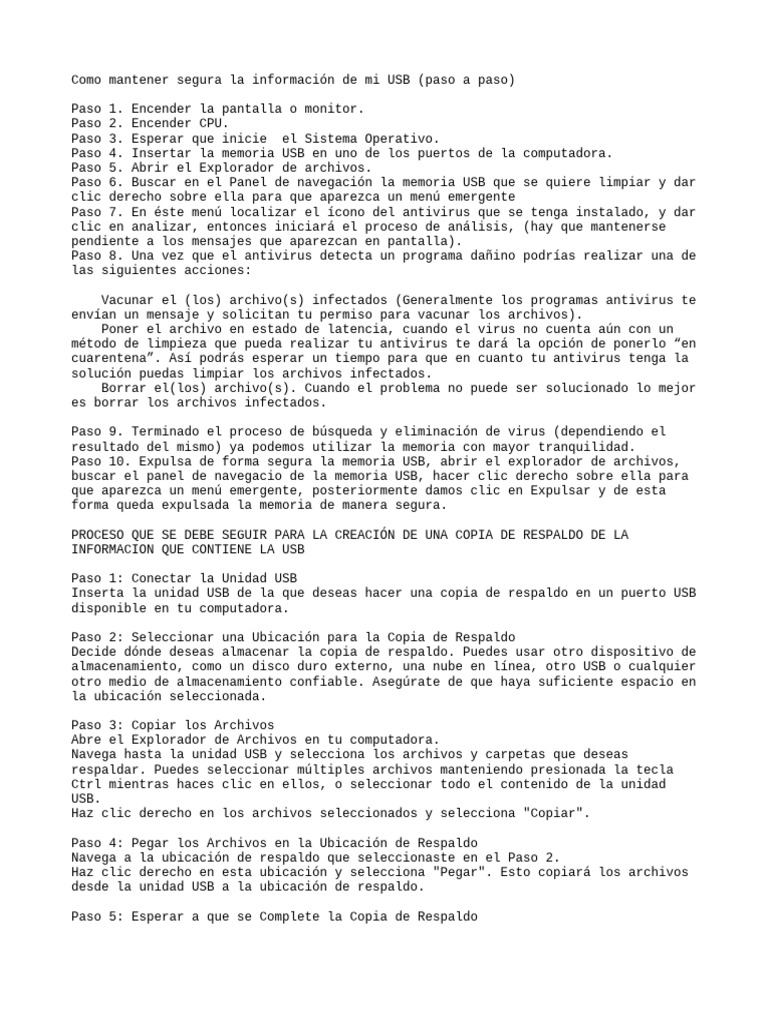 Como mantener segura la información de mi USB (paso a paso)

Paso 1. Encender la pantalla o monitor.
Paso 2. Encender CPU.
Paso 3. Esperar que inicie el Sistema Operativo.
Paso 4. Insertar la memoria USB en uno de los puertos de la computadora.
Paso 5. Abrir el Explorador de archivos.
Paso 6. Buscar en el Panel de navegación la memoria USB que se quiere limpiar y dar clic derecho sobre ella para que aparezca un menú emergente
Paso 7. En éste menú localizar el ícono del antivirus que se tenga instalado, y dar clic en analizar, entonces iniciará el proceso de análisis, (hay que mantenerse pendiente a los mensajes que aparezcan en pantalla).
Paso 8. Una vez que el antivirus detecta un programa dañino podrías realizar una de las siguientes acciones:

Vacunar el (los) archivo(s) infectados (Generalmente los programas antivirus te envían un mensaje y solicitan tu permiso para vacunar los archivos).
Poner el archivo en estado de latencia, cuando el virus no cuenta aún con un método de limpieza que pueda realizar tu antivirus te dará la opción de ponerlo “en cuarentena”. Así podrás esperar un tiempo para que en cuanto tu antivirus tenga la solución puedas limpiar los archivos infectados.
Borrar el(los) archivo(s). Cuando el problema no puede ser solucionado lo mejor es borrar los archivos infectados.

Paso 9. Terminado el proceso de búsqueda y eliminación de virus (dependiendo el resultado del mismo) ya podemos utilizar la memoria con mayor tranquilidad.
Paso 10. Expulsa de forma segura la memoria USB, abrir el explorador de archivos, buscar el panel de navegacio de la memoria USB, hacer clic derecho sobre ella para que aparezca un menú emergente, posteriormente damos clic en Expulsar y de esta forma queda expulsada la memoria de manera segura.

PROCESO QUE SE DEBE SEGUIR PARA LA CREACIÓN DE UNA COPIA DE RESPALDO DE LA INFORMACION QUE CONTIENE LA USB

Paso 1: Conectar la Unidad USB
Inserta la unidad USB de la que deseas hacer una copia de respaldo en un puerto USB disponible en tu computadora.

Paso 2: Seleccionar una Ubicación para la Copia de Respaldo
Decide dónde deseas almacenar la copia de respaldo. Puedes usar otro dispositivo de almacenamiento, como un disco duro externo, una nube en línea, otro USB o cualquier otro medio de almacenamiento confiable. Asegúrate de que haya suficiente espacio en la ubicación seleccionada.

Paso 3: Copiar los Archivos
Abre el Explorador de Archivos en tu computadora.
Navega hasta la unidad USB y selecciona los archivos y carpetas que deseas respaldar. Puedes seleccionar múltiples archivos manteniendo presionada la tecla Ctrl mientras haces clic en ellos, o seleccionar todo el contenido de la unidad USB.
Haz clic derecho en los archivos seleccionados y selecciona "Copiar".

Paso 4: Pegar los Archivos en la Ubicación de Respaldo
Navega a la ubicación de respaldo que seleccionaste en el Paso 2.
Haz clic derecho en esta ubicación y selecciona "Pegar". Esto copiará los archivos desde la unidad USB a la ubicación de respaldo.

Paso 5: Esperar a que se Complete la Copia de Respaldo